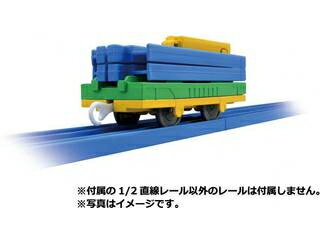 ※付属の 1/2 直線レール以外のレールは付属しません。
※写真はイメージです。